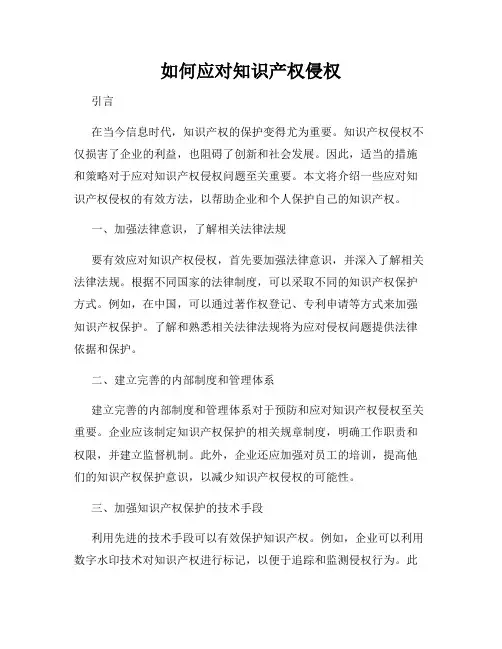 如何应对知识产权侵权

引言

在当今信息时代，知识产权的保护变得尤为重要。知识产权侵权不仅损害了企业的利益，也阻碍了创新和社会发展。因此，适当的措施和策略对于应对知识产权侵权问题至关重要。本文将介绍一些应对知识产权侵权的有效方法，以帮助企业和个人保护自己的知识产权。

一、加强法律意识，了解相关法律法规

要有效应对知识产权侵权，首先要加强法律意识，并深入了解相关法律法规。根据不同国家的法律制度，可以采取不同的知识产权保护方式。例如，在中国，可以通过著作权登记、专利申请等方式来加强知识产权保护。了解和熟悉相关法律法规将为应对侵权问题提供法律依据和保护。

二、建立完善的内部制度和管理体系

建立完善的内部制度和管理体系对于预防和应对知识产权侵权至关重要。企业应该制定知识产权保护的相关规章制度，明确工作职责和权限，并建立监督机制。此外，企业还应加强对员工的培训，提高他们的知识产权保护意识，以减少知识产权侵权的可能性。

三、加强知识产权保护的技术手段

利用先进的技术手段可以有效保护知识产权。例如，企业可以利用数字水印技术对知识产权进行标记，以便于追踪和监测侵权行为。此